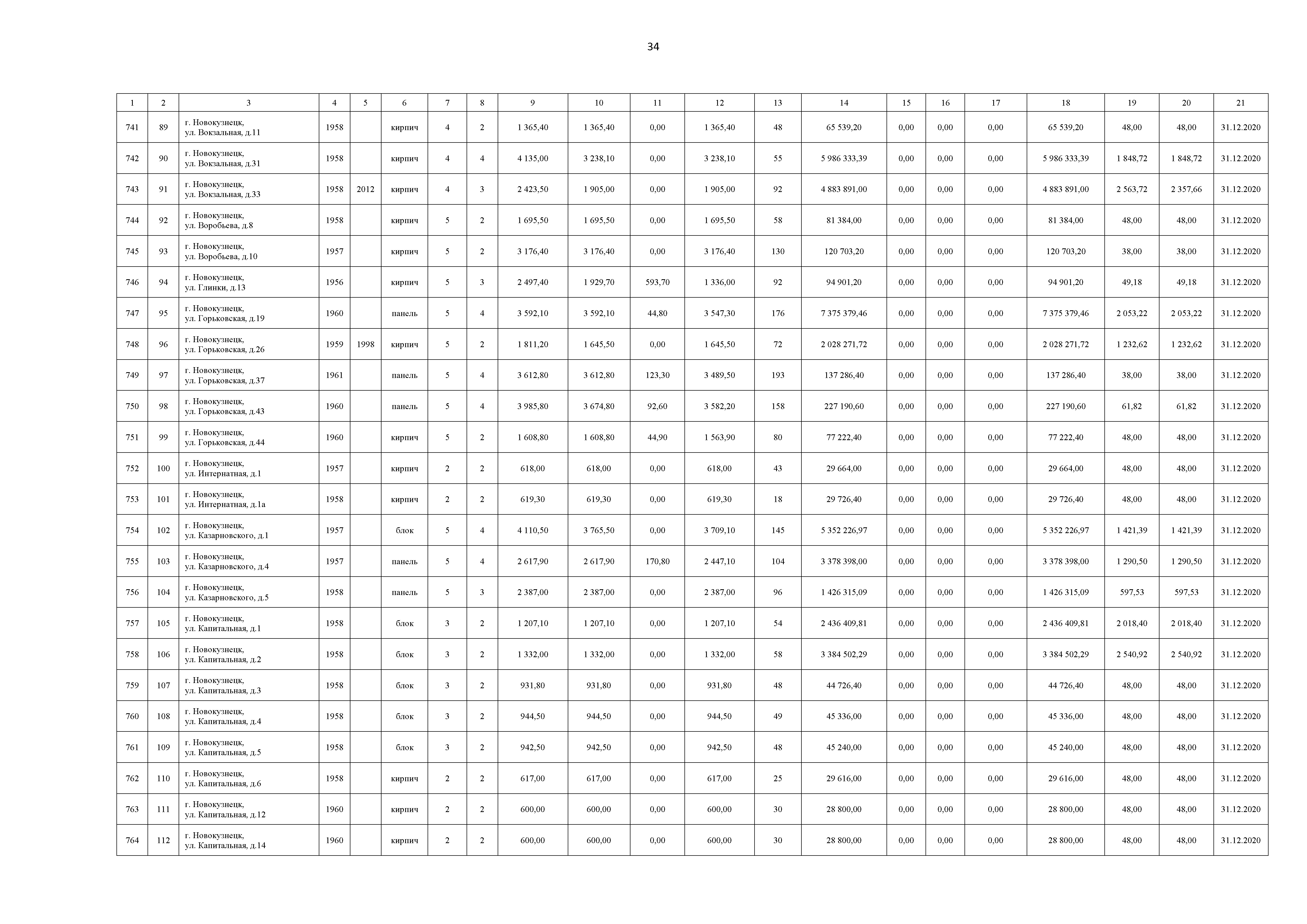 34

| 1 | 2 | 3 | 4 | 5 | 6 | 7 | 8 | 9 | 10 | 11 | 12 | 13 | 14 | 15 | 16 | 17 | 18 | 19 | 20 | 21 |
|---|---|---|---|---|---|---|---|---|---|---|---|---|---|---|---|---|---|---|---|---|
| 741 | 89 | г. Новокузнецк, ул. Вокзальная, д.11 | 1958 | | кирпич | 4 | 2 | 1 365,40 | 1 365,40 | 0,00 | 1 365,40 | 48 | 65 539,20 | 0,00 | 0,00 | 0,00 | 65 539,20 | 48,00 | 48,00 | 31.12.2020 |
| 742 | 90 | г. Новокузнецк, ул. Вокзальная, д.31 | 1958 | | кирпич | 4 | 4 | 4 135,00 | 3 238,10 | 0,00 | 3 238,10 | 55 | 5 986 333,39 | 0,00 | 0,00 | 0,00 | 5 986 333,39 | 1 848,72 | 1 848,72 | 31.12.2020 |
| 743 | 91 | г. Новокузнецк, ул. Вокзальная, д.33 | 1958 | 2012 | кирпич | 4 | 3 | 2 423,50 | 1 905,00 | 0,00 | 1 905,00 | 92 | 4 883 891,00 | 0,00 | 0,00 | 0,00 | 4 883 891,00 | 2 563,72 | 2 357,66 | 31.12.2020 |
| 744 | 92 | г. Новокузнецк, ул. Воробьева, д.8 | 1958 | | кирпич | 5 | 2 | 1 695,50 | 1 695,50 | 0,00 | 1 695,50 | 58 | 81 384,00 | 0,00 | 0,00 | 0,00 | 81 384,00 | 48,00 | 48,00 | 31.12.2020 |
| 745 | 93 | г. Новокузнецк, ул. Воробьева, д.10 | 1957 | | кирпич | 5 | 2 | 3 176,40 | 3 176,40 | 0,00 | 3 176,40 | 130 | 120 703,20 | 0,00 | 0,00 | 0,00 | 120 703,20 | 38,00 | 38,00 | 31.12.2020 |
| 746 | 94 | г. Новокузнецк, ул. Глинки, д.13 | 1956 | | кирпич | 5 | 3 | 2 497,40 | 1 929,70 | 593,70 | 1 336,00 | 92 | 94 901,20 | 0,00 | 0,00 | 0,00 | 94 901,20 | 49,18 | 49,18 | 31.12.2020 |
| 747 | 95 | г. Новокузнецк, ул. Горьковская, д.19 | 1960 | | панель | 5 | 4 | 3 592,10 | 3 592,10 | 44,80 | 3 547,30 | 176 | 7 375 379,46 | 0,00 | 0,00 | 0,00 | 7 375 379,46 | 2 053,22 | 2 053,22 | 31.12.2020 |
| 748 | 96 | г. Новокузнецк, ул. Горьковская, д.26 | 1959 | 1998 | кирпич | 5 | 2 | 1 811,20 | 1 645,50 | 0,00 | 1 645,50 | 72 | 2 028 271,72 | 0,00 | 0,00 | 0,00 | 2 028 271,72 | 1 232,62 | 1 232,62 | 31.12.2020 |
| 749 | 97 | г. Новокузнецк, ул. Горьковская, д.37 | 1961 | | панель | 5 | 4 | 3 612,80 | 3 612,80 | 123,30 | 3 489,50 | 193 | 137 286,40 | 0,00 | 0,00 | 0,00 | 137 286,40 | 38,00 | 38,00 | 31.12.2020 |
| 750 | 98 | г. Новокузнецк, ул. Горьковская, д.43 | 1960 | | панель | 5 | 4 | 3 985,80 | 3 674,80 | 92,60 | 3 582,20 | 158 | 227 190,60 | 0,00 | 0,00 | 0,00 | 227 190,60 | 61,82 | 61,82 | 31.12.2020 |
| 751 | 99 | г. Новокузнецк, ул. Горьковская, д.44 | 1960 | | кирпич | 5 | 2 | 1 608,80 | 1 608,80 | 44,90 | 1 563,90 | 80 | 77 222,40 | 0,00 | 0,00 | 0,00 | 77 222,40 | 48,00 | 48,00 | 31.12.2020 |
| 752 | 100 | г. Новокузнецк, ул. Интернатная, д.1 | 1957 | | кирпич | 2 | 2 | 618,00 | 618,00 | 0,00 | 618,00 | 43 | 29 664,00 | 0,00 | 0,00 | 0,00 | 29 664,00 | 48,00 | 48,00 | 31.12.2020 |
| 753 | 101 | г. Новокузнецк, ул. Интернатная, д.1а | 1958 | | кирпич | 2 | 2 | 619,30 | 619,30 | 0,00 | 619,30 | 18 | 29 726,40 | 0,00 | 0,00 | 0,00 | 29 726,40 | 48,00 | 48,00 | 31.12.2020 |
| 754 | 102 | г. Новокузнецк, ул. Казарновского, д.1 | 1957 | | блок | 5 | 4 | 4 110,50 | 3 765,50 | 0,00 | 3 709,10 | 145 | 5 352 226,97 | 0,00 | 0,00 | 0,00 | 5 352 226,97 | 1 421,39 | 1 421,39 | 31.12.2020 |
| 755 | 103 | г. Новокузнецк, ул. Казарновского, д.4 | 1957 | | панель | 5 | 4 | 2 617,90 | 2 617,90 | 170,80 | 2 447,10 | 104 | 3 378 398,00 | 0,00 | 0,00 | 0,00 | 3 378 398,00 | 1 290,50 | 1 290,50 | 31.12.2020 |
| 756 | 104 | г. Новокузнецк, ул. Казарновского, д.5 | 1958 | | панель | 5 | 3 | 2 387,00 | 2 387,00 | 0,00 | 2 387,00 | 96 | 1 426 315,09 | 0,00 | 0,00 | 0,00 | 1 426 315,09 | 597,53 | 597,53 | 31.12.2020 |
| 757 | 105 | г. Новокузнецк, ул. Капитальная, д.1 | 1958 | | блок | 3 | 2 | 1 207,10 | 1 207,10 | 0,00 | 1 207,10 | 54 | 2 436 409,81 | 0,00 | 0,00 | 0,00 | 2 436 409,81 | 2 018,40 | 2 018,40 | 31.12.2020 |
| 758 | 106 | г. Новокузнецк, ул. Капитальная, д.2 | 1958 | | блок | 3 | 2 | 1 332,00 | 1 332,00 | 0,00 | 1 332,00 | 58 | 3 384 502,29 | 0,00 | 0,00 | 0,00 | 3 384 502,29 | 2 540,92 | 2 540,92 | 31.12.2020 |
| 759 | 107 | г. Новокузнецк, ул. Капитальная, д.3 | 1958 | | блок | 3 | 2 | 931,80 | 931,80 | 0,00 | 931,80 | 48 | 44 726,40 | 0,00 | 0,00 | 0,00 | 44 726,40 | 48,00 | 48,00 | 31.12.2020 |
| 760 | 108 | г. Новокузнецк, ул. Капитальная, д.4 | 1958 | | блок | 3 | 2 | 944,50 | 944,50 | 0,00 | 944,50 | 49 | 45 336,00 | 0,00 | 0,00 | 0,00 | 45 336,00 | 48,00 | 48,00 | 31.12.2020 |
| 761 | 109 | г. Новокузнецк, ул. Капитальная, д.5 | 1958 | | блок | 3 | 2 | 942,50 | 942,50 | 0,00 | 942,50 | 48 | 45 240,00 | 0,00 | 0,00 | 0,00 | 45 240,00 | 48,00 | 48,00 | 31.12.2020 |
| 762 | 110 | г. Новокузнецк, ул. Капитальная, д.6 | 1958 | | кирпич | 2 | 2 | 617,00 | 617,00 | 0,00 | 617,00 | 25 | 29 616,00 | 0,00 | 0,00 | 0,00 | 29 616,00 | 48,00 | 48,00 | 31.12.2020 |
| 763 | 111 | г. Новокузнецк, ул. Капитальная, д.12 | 1960 | | кирпич | 2 | 2 | 600,00 | 600,00 | 0,00 | 600,00 | 30 | 28 800,00 | 0,00 | 0,00 | 0,00 | 28 800,00 | 48,00 | 48,00 | 31.12.2020 |
| 764 | 112 | г. Новокузнецк, ул. Капитальная, д.14 | 1960 | | кирпич | 2 | 2 | 600,00 | 600,00 | 0,00 | 600,00 | 30 | 28 800,00 | 0,00 | 0,00 | 0,00 | 28 800,00 | 48,00 | 48,00 | 31.12.2020 |